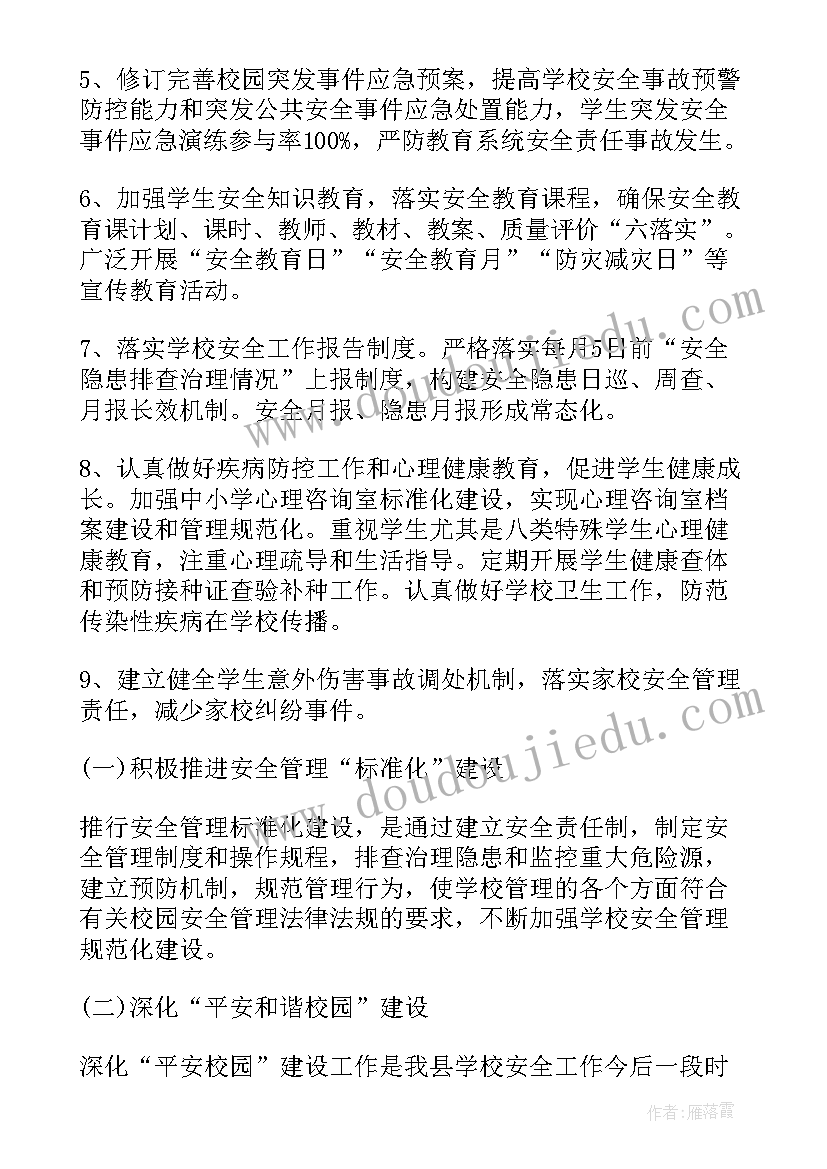 5、修订完善校园突发事件应急预案，提高学校安全事故预警防控能力和突发公共安全事件应急处置能力，学生突发安全事件应急演练参与率100%，严防教育系统安全责任事故发生。

6、加强学生安全知识教育，落实安全教育课程，确保安全教育课计划、课时、教师、教材、教案、质量评价“六落实”。广泛开展“安全教育日”“安全教育月”“防灾减灾日”等宣传教育活动。

7、落实学校安全工作报告制度。严格落实每月5日前“安全隐患排查治理情况”上报制度，构建安全隐患日巡、周查、月报长效机制。安全月报、隐患月报形成常态化。

8、认真做好疾病防控工作和心理健康教育，促进学生健康成长。加强中小学心理咨询室标准化建设，实现心理咨询室档案建设和管理规范化。重视学生尤其是八类特殊学生心理健康教育，注重心理疏导和生活指导。定期开展学生健康查体和预防接种证查验补种工作。认真做好学校卫生工作，防范传染性疾病在学校传播。

9、建立健全学生意外伤害事故调处机制，落实家校安全管理责任，减少家校纠纷事件。

(一)积极推进安全管理“标准化”建设

推行安全管理标准化建设，是通过建立安全责任制，制定安全管理制度和操作规程，排查治理隐患和监控重大危险源，建立预防机制，规范管理行为，使学校管理的各个方面符合有关校园安全管理法律法规的要求，不断加强学校安全管理规范化建设。

(二)深化“平安和谐校园”建设

深化“平安校园”建设工作是我县学校安全工作今后一段时

www.doudoujiedu.com

作者：雁落霞